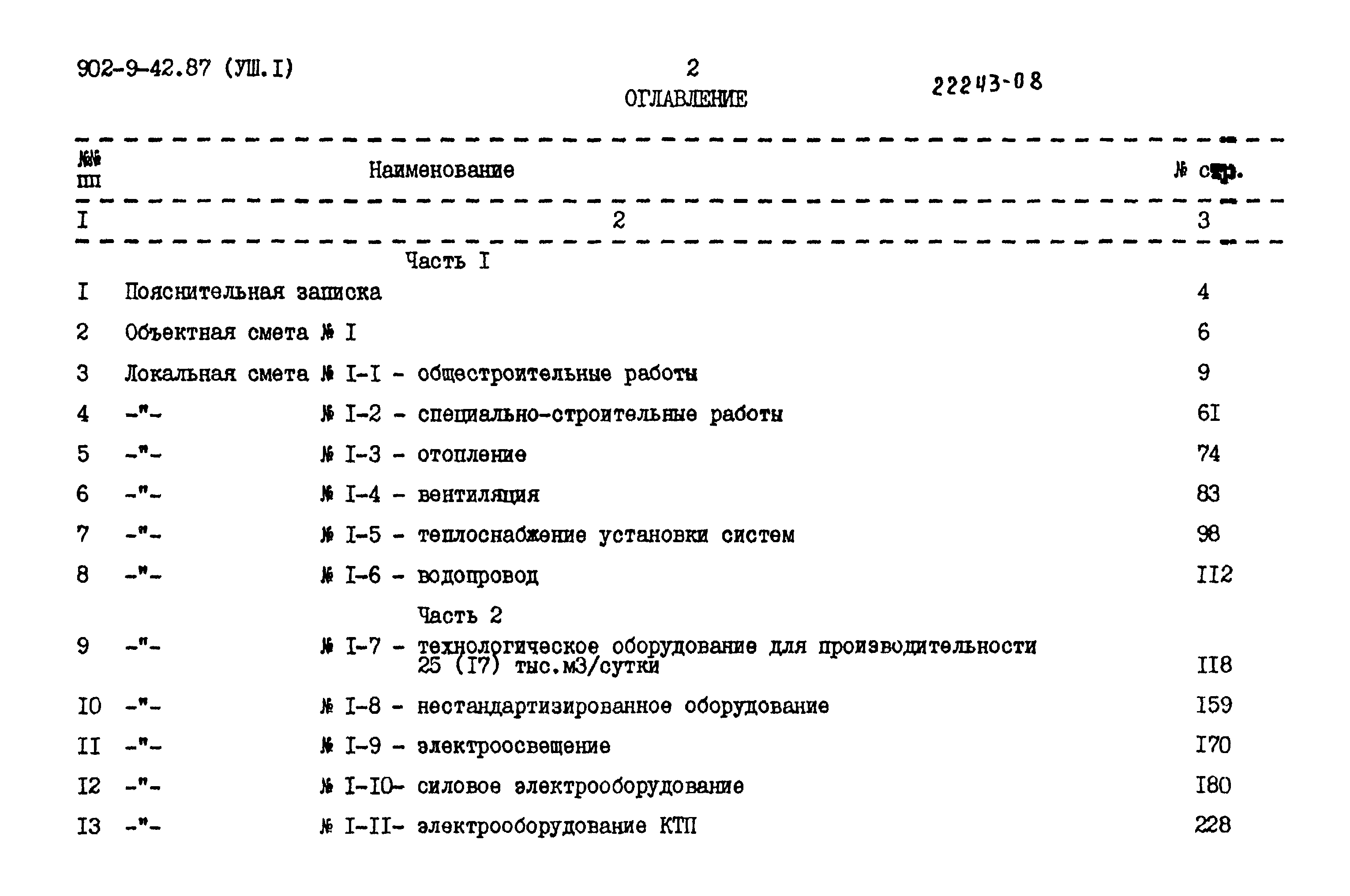 902-9-42.87 (УШ.I)

2

22243-08

ОГЛАВЛЕНИЕ

| №№ пп | Наименование | № стр. |
|---|---|---|
| I | 2 | 3 |
| | Часть I | |
| I | Пояснительная записка | 4 |
| 2 | Объектная смета № I | 6 |
| 3 | Локальная смета № I-I - общестроительные работы | 9 |
| 4 | -"- № I-2 - специально-строительные работы | 6I |
| 5 | -"- № I-3 - отопление | 74 |
| 6 | -"- № I-4 - вентиляция | 83 |
| 7 | -"- № I-5 - теплоснабжение установки систем | 98 |
| 8 | -"- № I-6 - водопровод | II2 |
| | Часть 2 | |
| 9 | -"- № I-7 - технологическое оборудование для производительности 25 (I7) тыс.м3/сутки | II8 |
| I0 | -"- № I-8 - нестандартизированное оборудование | I59 |
| II | -"- № I-9 - электроосвещение | I70 |
| I2 | -"- № I-I0- силовое электрооборудование | I80 |
| I3 | -"- № I-II- электрооборудование КТП | 228 |